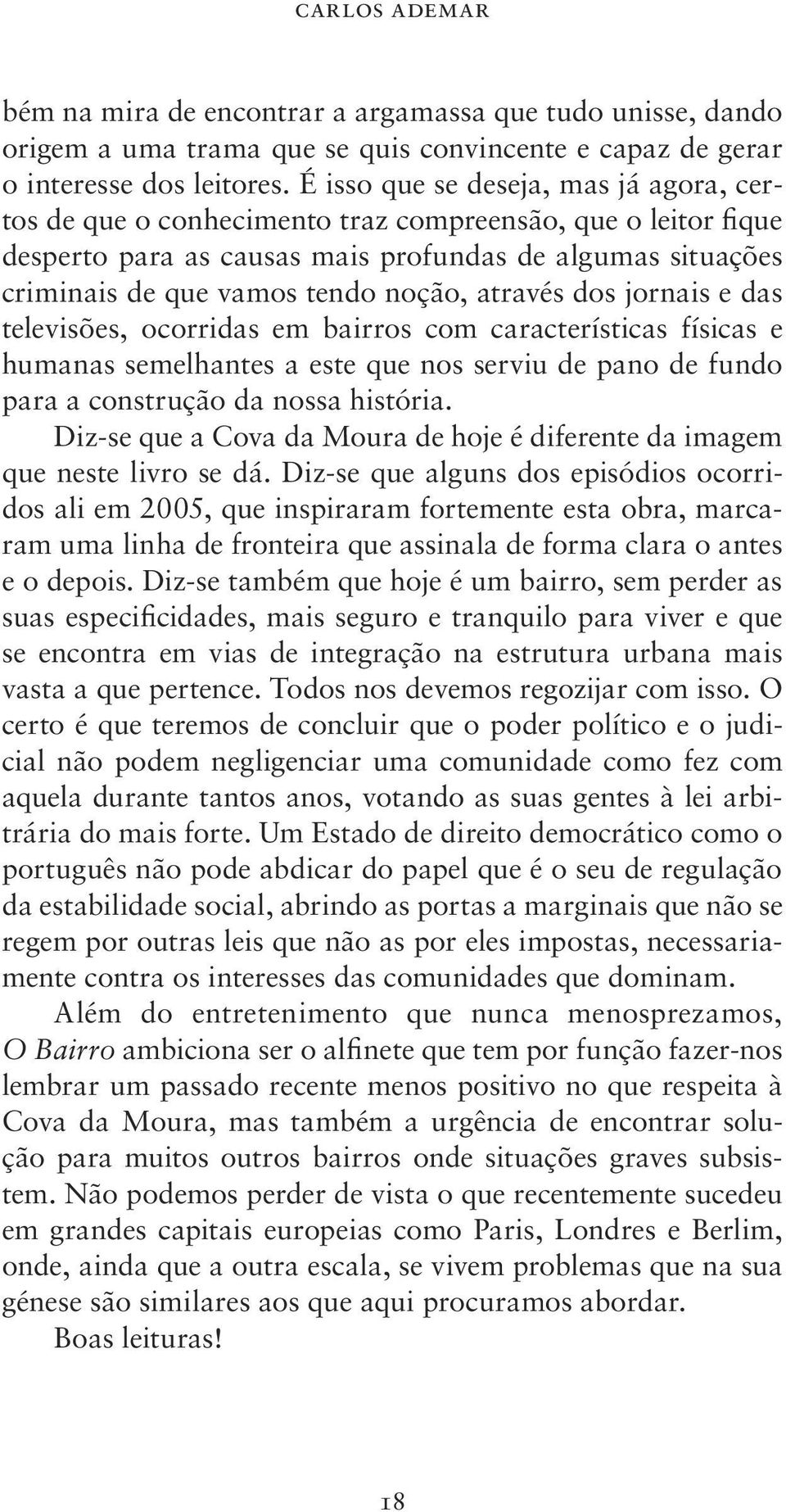 CARLOS ADEMAR

bém na mira de encontrar a argamassa que tudo unisse, dando origem a uma trama que se quis convincente e capaz de gerar o interesse dos leitores. É isso que se deseja, mas já agora, certos de que o conhecimento traz compreensão, que o leitor fique desperto para as causas mais profundas de algumas situações criminais de que vamos tendo noção, através dos jornais e das televisões, ocorridas em bairros com características físicas e humanas semelhantes a este que nos serviu de pano de fundo para a construção da nossa história.

Diz-se que a Cova da Moura de hoje é diferente da imagem que neste livro se dá. Diz-se que alguns dos episódios ocorridos ali em 2005, que inspiraram fortemente esta obra, marcaram uma linha de fronteira que assinala de forma clara o antes e o depois. Diz-se também que hoje é um bairro, sem perder as suas especificidades, mais seguro e tranquilo para viver e que se encontra em vias de integração na estrutura urbana mais vasta a que pertence. Todos nos devemos regozijar com isso. O certo é que teremos de concluir que o poder político e o judicial não podem negligenciar uma comunidade como fez com aquela durante tantos anos, votando as suas gentes à lei arbitrária do mais forte. Um Estado de direito democrático como o português não pode abdicar do papel que é o seu de regulação da estabilidade social, abrindo as portas a marginais que não se regem por outras leis que não as por eles impostas, necessariamente contra os interesses das comunidades que dominam.

Além do entretenimento que nunca menosprezamos, O Bairro ambiciona ser o alfinete que tem por função fazer-nos lembrar um passado recente menos positivo no que respeita à Cova da Moura, mas também a urgência de encontrar solução para muitos outros bairros onde situações graves subsistem. Não podemos perder de vista o que recentemente sucedeu em grandes capitais europeias como Paris, Londres e Berlim, onde, ainda que a outra escala, se vivem problemas que na sua génese são similares aos que aqui procuramos abordar.

Boas leituras!

18